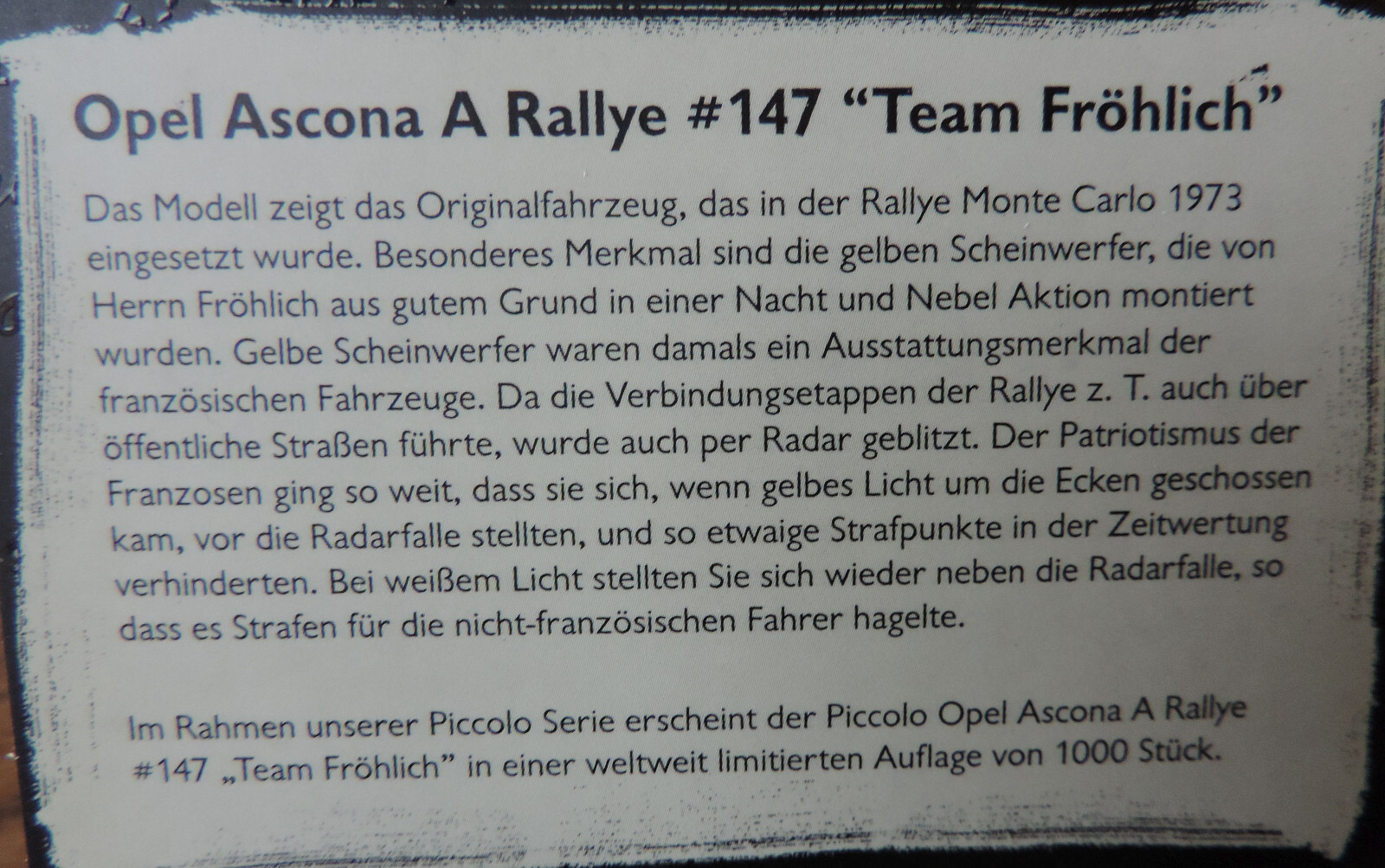 Opel Ascona A Rallye #147 "Team Fröhlich"

Das Modell zeigt das Originalfahrzeug, das in der Rallye Monte Carlo 1973 eingesetzt wurde. Besonderes Merkmal sind die gelben Scheinwerfer, die von Herrn Fröhlich aus gutem Grund in einer Nacht und Nebel Aktion montiert wurden. Gelbe Scheinwerfer waren damals ein Ausstattungsmerkmal der französischen Fahrzeuge. Da die Verbindungsetappen der Rallye z. T. auch über öffentliche Straßen führte, wurde auch per Radar geblitzt. Der Patriotismus der Franzosen ging so weit, dass sie sich, wenn gelbes Licht um die Ecken geschossen kam, vor die Radarfalle stellten, und so etwaige Strafpunkte in der Zeitwertung verhinderten. Bei weißem Licht stellten Sie sich wieder neben die Radarfalle, so dass es Strafen für die nicht-französischen Fahrer hagelte.

Im Rahmen unserer Piccolo Serie erscheint der Piccolo Opel Ascona A Rallye #147 „Team Fröhlich" in einer weltweit limitierten Auflage von 1000 Stück.